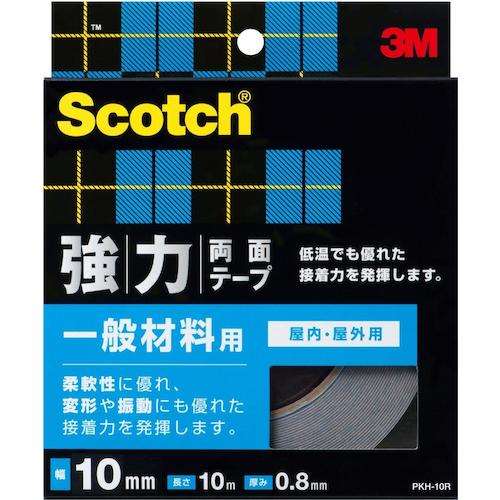 ™

3M

Scotch®

強力 両面テープ

低温でも優れた接着力を発揮します。

一般材料用

屋内・屋外用

柔軟性に優れ、変形や振動にも優れた接着力を発揮します。

幅 10mm 長さ 10m 厚み 0.8mm

PKH-10R